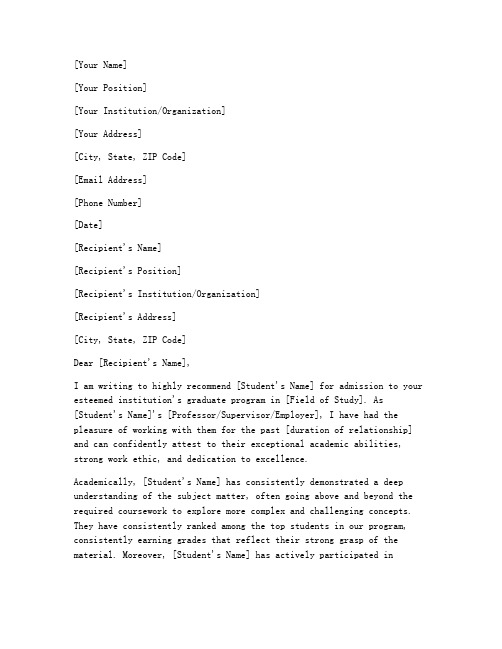 [Your Name]

[Your Position]

[Your Institution/Organization]

[Your Address]

[City, State, ZIP Code]

[Email Address]

[Phone Number]

[Date]

[Recipient's Name]

[Recipient's Position]

[Recipient's Institution/Organization]

[Recipient's Address]

[City, State, ZIP Code]

Dear [Recipient's Name],

I am writing to highly recommend [Student's Name] for admission to your esteemed institution's graduate program in [Field of Study]. As [Student's Name]'s [Professor/Supervisor/Employer], I have had the pleasure of working with them for the past [duration of relationship] and can confidently attest to their exceptional academic abilities, strong work ethic, and dedication to excellence.

Academically, [Student's Name] has consistently demonstrated a deep understanding of the subject matter, often going above and beyond the required coursework to explore more complex and challenging concepts. They have consistently ranked among the top students in our program, consistently earning grades that reflect their strong grasp of the material. Moreover, [Student's Name] has actively participated in